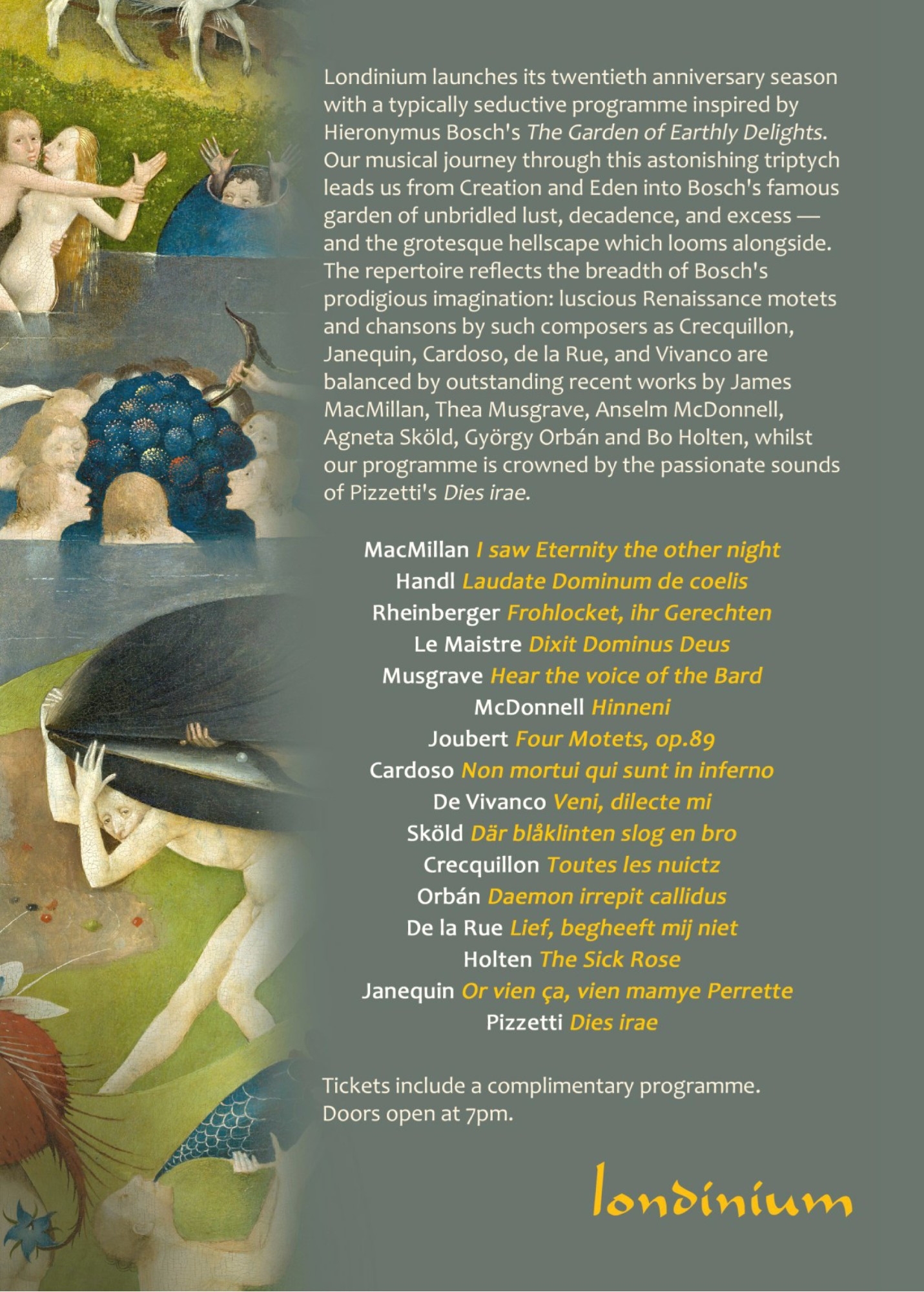 Londinium launches its twentieth anniversary season with a typically seductive programme inspired by Hieronymus Bosch's The Garden of Earthly Delights. Our musical journey through this astonishing triptych leads us from Creation and Eden into Bosch's famous garden of unbridled lust, decadence, and excess — and the grotesque hellscape which looms alongside. The repertoire reflects the breadth of Bosch's prodigious imagination: luscious Renaissance motets and chansons by such composers as Crecquillon, Janequin, Cardoso, de la Rue, and Vivanco are balanced by outstanding recent works by James MacMillan, Thea Musgrave, Anselm McDonnell, Agneta Sköld, György Orbán and Bo Holten, whilst our programme is crowned by the passionate sounds of Pizzetti's Dies irae.

MacMillan I saw Eternity the other night
Handl Laudate Dominum de coelis
Rheinberger Frohlocket, ihr Gerechten
Le Maistre Dixit Dominus Deus
Musgrave Hear the voice of the Bard
McDonnell Hinneni
Joubert Four Motets, op.89
Cardoso Non mortui qui sunt in inferno
De Vivanco Veni, dilecte mi
Sköld Där blåklinten slog en bro
Crecquillon Toutes les nuictz
Orbán Daemon irrepit callidus
De la Rue Lief, begheeft mij niet
Holten The Sick Rose
Janequin Or vien ça, vien mamye Perrette
Pizzetti Dies irae

Tickets include a complimentary programme.
Doors open at 7pm.

londinium